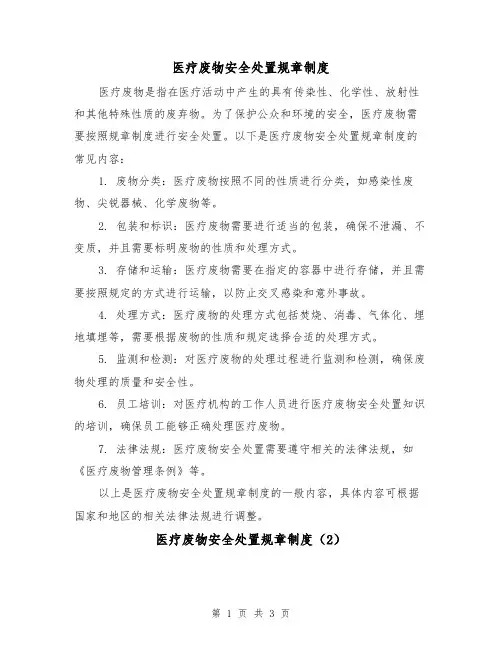 医疗废物安全处置规章制度

医疗废物是指在医疗活动中产生的具有传染性、化学性、放射性和其他特殊性质的废弃物。为了保护公众和环境的安全，医疗废物需要按照规章制度进行安全处置。以下是医疗废物安全处置规章制度的常见内容：

1. 废物分类：医疗废物按照不同的性质进行分类，如感染性废物、尖锐器械、化学废物等。

2. 包装和标识：医疗废物需要进行适当的包装，确保不泄漏、不变质，并且需要标明废物的性质和处理方式。

3. 存储和运输：医疗废物需要在指定的容器中进行存储，并且需要按照规定的方式进行运输，以防止交叉感染和意外事故。

4. 处理方式：医疗废物的处理方式包括焚烧、消毒、气体化、埋地填埋等，需要根据废物的性质和规定选择合适的处理方式。

5. 监测和检测：对医疗废物的处理过程进行监测和检测，确保废物处理的质量和安全性。

6. 员工培训：对医疗机构的工作人员进行医疗废物安全处置知识的培训，确保员工能够正确处理医疗废物。

7. 法律法规：医疗废物安全处置需要遵守相关的法律法规，如《医疗废物管理条例》等。

以上是医疗废物安全处置规章制度的一般内容，具体内容可根据国家和地区的相关法律法规进行调整。

医疗废物安全处置规章制度（2）

第 1 页 共 3 页